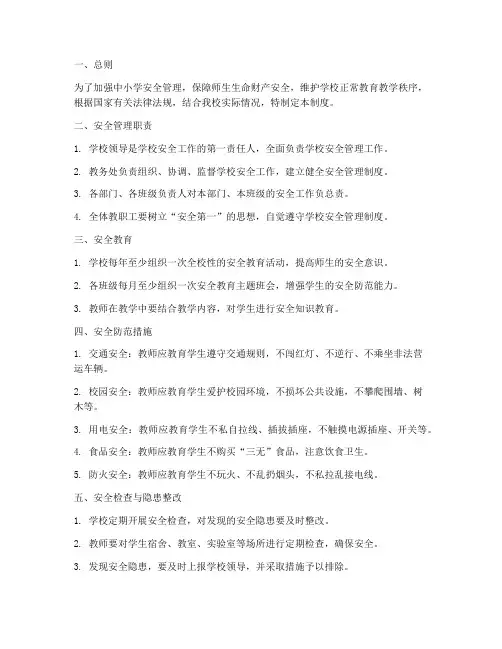 一、总则

为了加强中小学安全管理，保障师生生命财产安全，维护学校正常教育教学秩序，根据国家有关法律法规，结合我校实际情况，特制定本制度。

二、安全管理职责

1. 学校领导是学校安全工作的第一责任人，全面负责学校安全管理工作。

2. 教务处负责组织、协调、监督学校安全工作，建立健全安全管理制度。

3. 各部门、各班级负责人对本部门、本班级的安全工作负总责。

4. 全体教职工要树立“安全第一”的思想，自觉遵守学校安全管理制度。

三、安全教育

1. 学校每年至少组织一次全校性的安全教育活动，提高师生的安全意识。

2. 各班级每月至少组织一次安全教育主题班会，增强学生的安全防范能力。

3. 教师在教学中要结合教学内容，对学生进行安全知识教育。

四、安全防范措施

1. 交通安全：教师应教育学生遵守交通规则，不闯红灯、不逆行、不乘坐非法营运车辆。

2. 校园安全：教师应教育学生爱护校园环境，不损坏公共设施，不攀爬围墙、树木等。

3. 用电安全：教师应教育学生不私自拉线、插拔插座，不触摸电源插座、开关等。

4. 食品安全：教师应教育学生不购买“三无”食品，注意饮食卫生。

5. 防火安全：教师应教育学生不玩火、不乱扔烟头，不私拉乱接电线。

五、安全检查与隐患整改

1. 学校定期开展安全检查，对发现的安全隐患要及时整改。

2. 教师要对学生宿舍、教室、实验室等场所进行定期检查，确保安全。

3. 发现安全隐患，要及时上报学校领导，并采取措施予以排除。